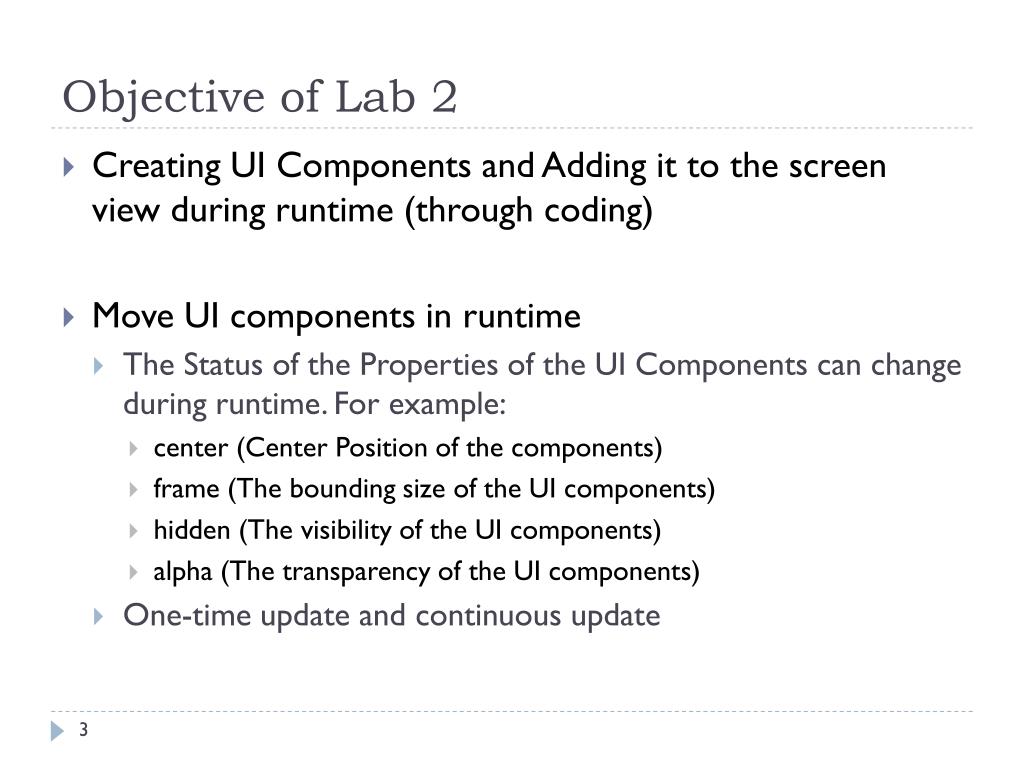 Objective of Lab 2

Creating UI Components and Adding it to the screen view during runtime (through coding)

Move UI components in runtime

The Status of the Properties of the UI Components can change during runtime. For example:

center (Center Position of the components)

frame (The bounding size of the UI components)

hidden (The visibility of the UI components)

alpha (The transparency of the UI components)

One-time update and continuous update

3